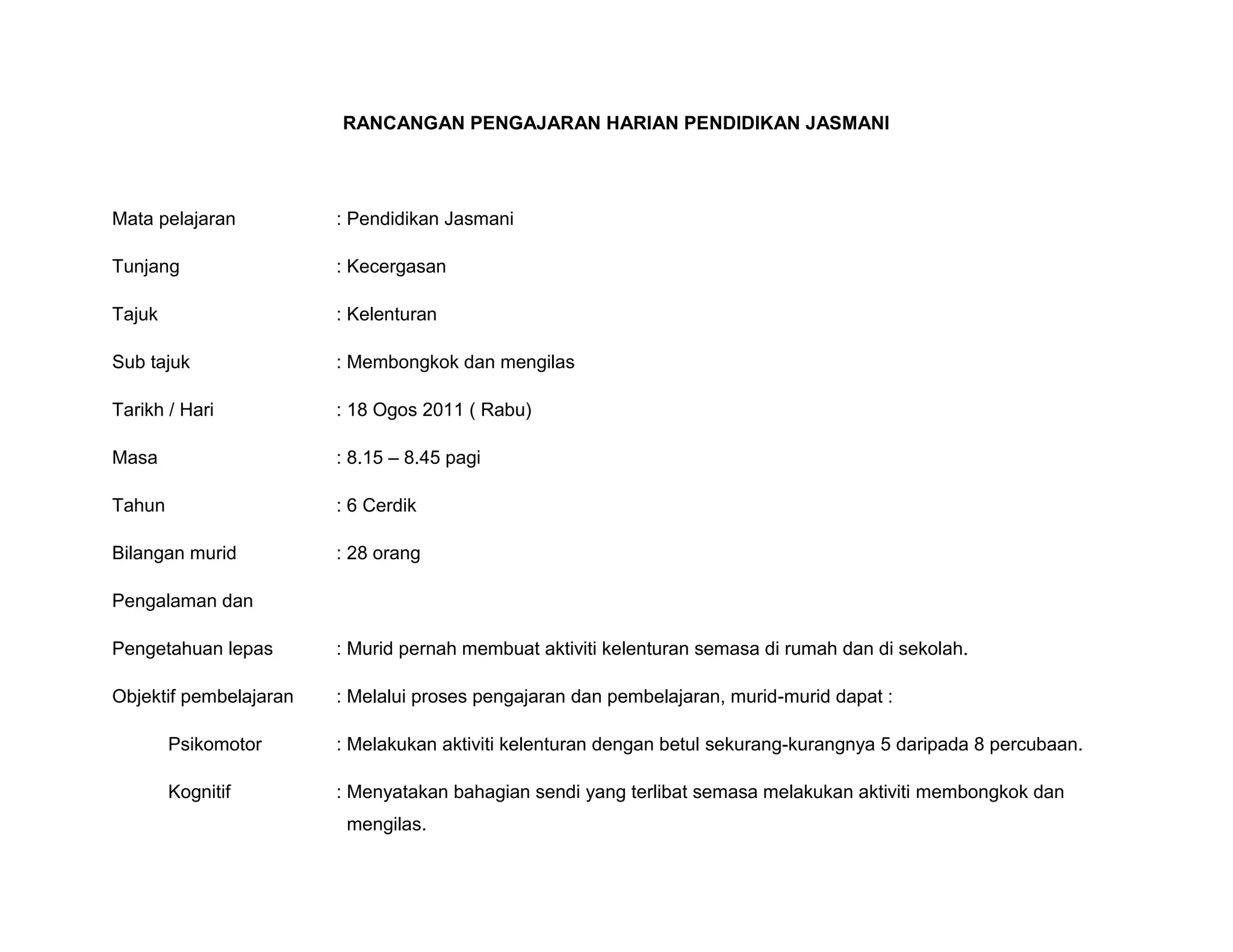 RANCANGAN PENGAJARAN HARIAN PENDIDIKAN JASMANI

Mata pelajaran : Pendidikan Jasmani

Tunjang : Kecergasan

Tajuk : Kelenturan

Sub tajuk : Membongkok dan mengilas

Tarikh / Hari : 18 Ogos 2011 ( Rabu)

Masa : 8.15 – 8.45 pagi

Tahun : 6 Cerdik

Bilangan murid : 28 orang

Pengalaman dan

Pengetahuan lepas : Murid pernah membuat aktiviti kelenturan semasa di rumah dan di sekolah.

Objektif pembelajaran : Melalui proses pengajaran dan pembelajaran, murid-murid dapat :

Psikomotor : Melakukan aktiviti kelenturan dengan betul sekurang-kurangnya 5 daripada 8 percubaan.

Kognitif : Menyatakan bahagian sendi yang terlibat semasa melakukan aktiviti membongkok dan mengilas.